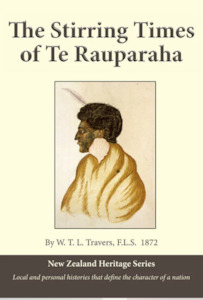 The Stirring Times of Te Rauparaha

By W. T. L. Travers, F.L.S. 1872

New Zealand Heritage Series

Local and personal histories that define the character of a nation